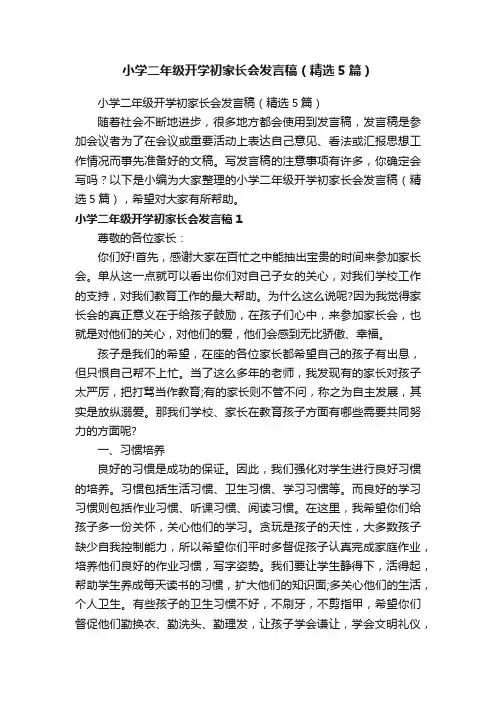 小学二年级开学初家长会发言稿（精选5篇）

小学二年级开学初家长会发言稿（精选5篇）

随着社会不断地进步，很多地方都会使用到发言稿，发言稿是参加会议者为了在会议或重要活动上表达自己意见、看法或汇报思想工作情况而事先准备好的文稿。写发言稿的注意事项有许多，你确定会写吗？以下是小编为大家整理的小学二年级开学初家长会发言稿（精选5篇），希望对大家有所帮助。

小学二年级开学初家长会发言稿1

尊敬的各位家长：

你们好!首先，感谢大家在百忙之中能抽出宝贵的时间来参加家长会。单从这一点就可以看出你们对自己子女的关心，对我们学校工作的支持，对我们教育工作的最大帮助。为什么这么说呢?因为我觉得家长会的真正意义在于给孩子鼓励，在孩子们心中，来参加家长会，也就是对他们的关心，对他们的爱，他们会感到无比骄傲、幸福。

孩子是我们的希望，在座的各位家长都希望自己的孩子有出息，但只恨自己帮不上忙。当了这么多年的老师，我发现有的家长对孩子太严厉，把打骂当作教育;有的家长则不管不问，称之为自主发展，其实是放纵溺爱。那我们学校、家长在教育孩子方面有哪些需要共同努力的方面呢?

一、习惯培养

良好的习惯是成功的保证。因此，我们强化对学生进行良好习惯的培养。习惯包括生活习惯、卫生习惯、学习习惯等。而良好的学习习惯则包括作业习惯、听课习惯、阅读习惯。在这里，我希望你们给孩子多一份关怀，关心他们的学习。贪玩是孩子的天性，大多数孩子缺少自我控制能力，所以希望你们平时多督促孩子认真完成家庭作业，培养他们良好的作业习惯，写字姿势。我们要让学生静得下，活得起，帮助学生养成每天读书的习惯，扩大他们的知识面;多关心他们的生活，个人卫生。有些孩子的卫生习惯不好，不刷牙，不剪指甲，希望你们督促他们勤换衣、勤洗头、勤理发，让孩子学会谦让，学会文明礼仪，